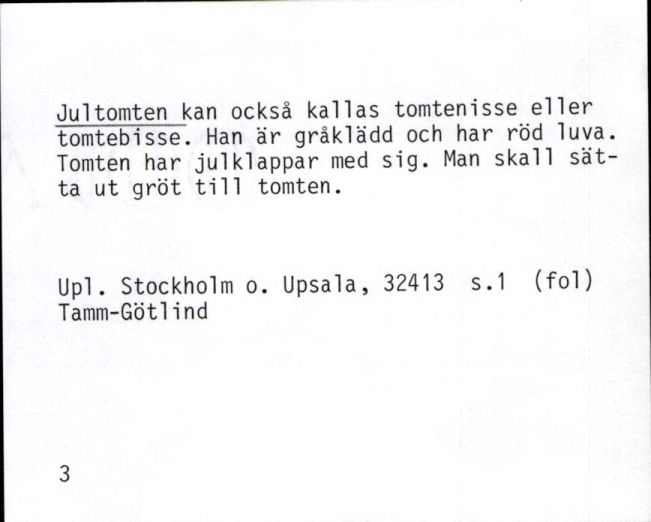 Jultomten kan också kallas tomtenisse eller tomtebisse. Han är gråklädd och har röd luva. Tomten har julklappar med sig. Man skall sätta ut gröt till tomten.

Upl. Stockholm o. Upsala, 32413 s.1 (fol)
Tamm-Götlind

3